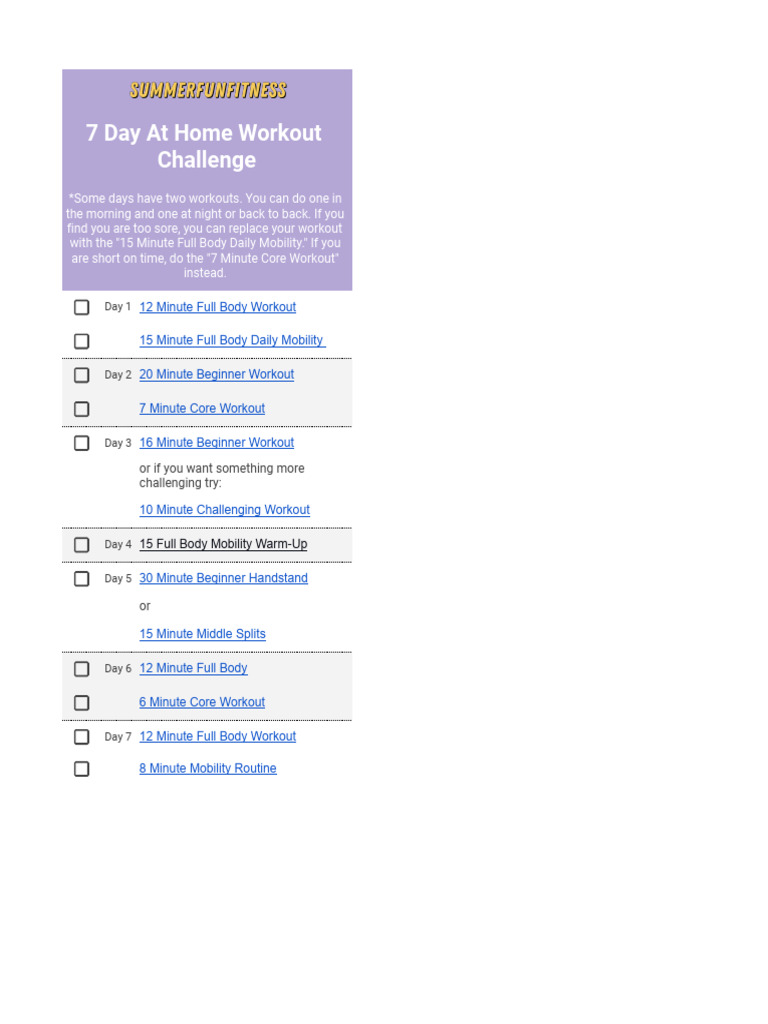 SUMMERFUNFITNESS

7 Day At Home Workout Challenge

*Some days have two workouts. You can do one in the morning and one at night or back to back. If you find you are too sore, you can replace your workout with the "15 Minute Full Body Daily Mobility." If you are short on time, do the "7 Minute Core Workout" instead.

Day 1 12 Minute Full Body Workout

15 Minute Full Body Daily Mobility

Day 2 20 Minute Beginner Workout

7 Minute Core Workout

Day 3 16 Minute Beginner Workout

or if you want something more challenging try:

10 Minute Challenging Workout

Day 4 15 Full Body Mobility Warm-Up

Day 5 30 Minute Beginner Handstand

or

15 Minute Middle Splits

Day 6 12 Minute Full Body

6 Minute Core Workout

Day 7 12 Minute Full Body Workout

8 Minute Mobility Routine